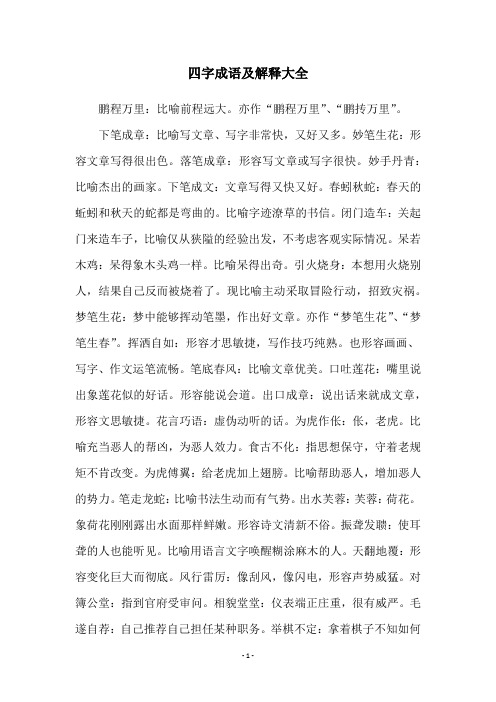 四字成语及解释大全

鹏程万里：比喻前程远大。亦作“鹏程万里”、“鹏抟万里”。

下笔成章：比喻写文章、写字非常快，又好又多。妙笔生花：形容文章写得很出色。落笔成章：形容写文章或写字很快。妙手丹青：比喻杰出的画家。下笔成文：文章写得又快又好。春蚓秋蛇：春天的蚯蚓和秋天的蛇都是弯曲的。比喻字迹潦草的书信。闭门造车：关起门来造车子，比喻仅从狭隘的经验出发，不考虑客观实际情况。呆若木鸡：呆得象木头鸡一样。比喻呆得出奇。引火烧身：本想用火烧别人，结果自己反而被烧着了。现比喻主动采取冒险行动，招致灾祸。梦笔生花：梦中能够挥动笔墨，作出好文章。亦作“梦笔生花”、“梦笔生春”。挥洒自如：形容才思敏捷，写作技巧纯熟。也形容画画、写字、作文运笔流畅。笔底春风：比喻文章优美。口吐莲花：嘴里说出象莲花似的好话。形容能说会道。出口成章：说出话来就成文章，形容文思敏捷。花言巧语：虚伪动听的话。为虎作伥：伥，老虎。比喻充当恶人的帮凶，为恶人效力。食古不化：指思想保守，守着老规矩不肯改变。为虎傅翼：给老虎加上翅膀。比喻帮助恶人，增加恶人的势力。笔走龙蛇：比喻书法生动而有气势。出水芙蓉：芙蓉：荷花。象荷花刚刚露出水面那样鲜嫩。形容诗文清新不俗。振聋发聩：使耳聋的人也能听见。比喻用语言文字唤醒糊涂麻木的人。天翻地覆：形容变化巨大而彻底。风行雷厉：像刮风，像闪电，形容声势威猛。对簿公堂：指到官府受审问。相貌堂堂：仪表端正庄重，很有威严。毛遂自荐：自己推荐自己担任某种职务。举棋不定：拿着棋子不知如何

- 1 -